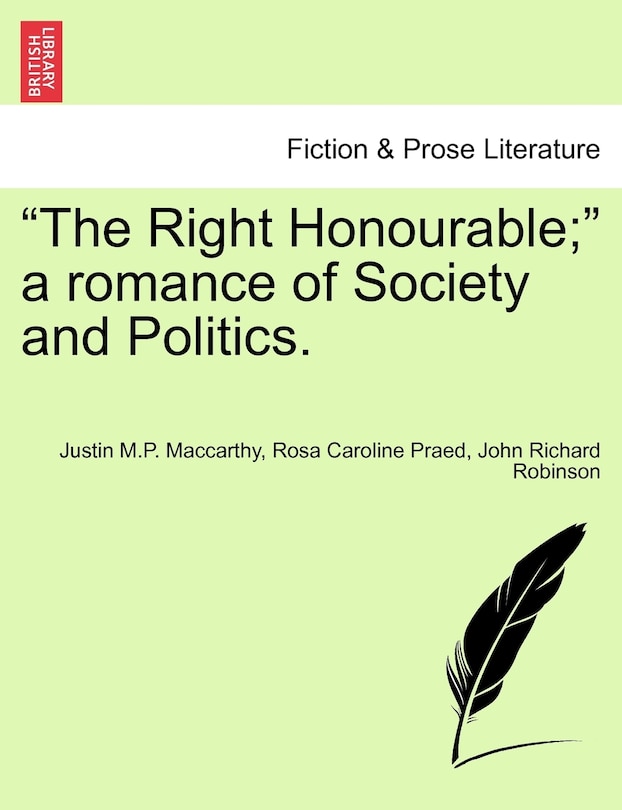 BRITISH LIBRARY

Fiction & Prose Literature

"The Right Honourable;" a romance of Society and Politics.

Justin M.P. Maccarthy, Rosa Caroline Praed, John Richard Robinson